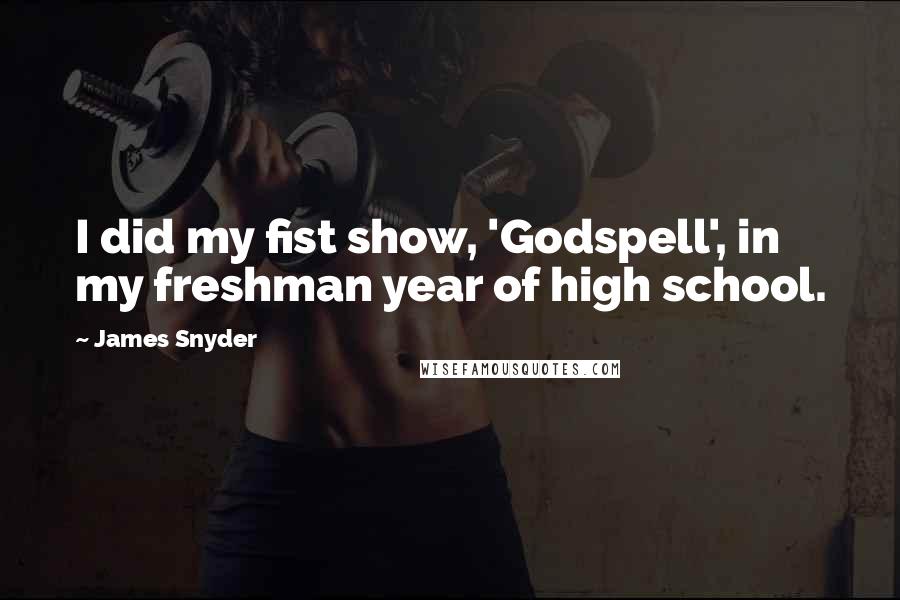 I did my fist show, 'Godspell', in my freshman year of high school.

~ James Snyder

WISEFAMOUSQUOTES.COM